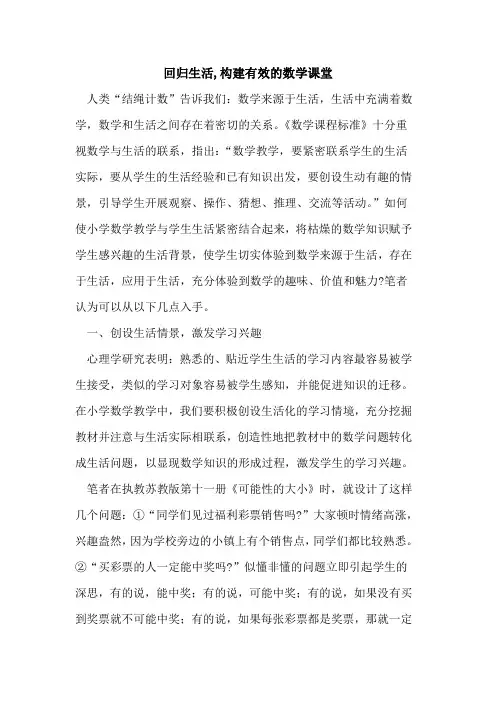 回归生活，构建有效的数学课堂

人类“结绳计数”告诉我们：数学来源于生活，生活中充满着数学，数学和生活之间存在着密切的关系。《数学课程标准》十分重视数学与生活的联系，指出：“数学教学，要紧密联系学生的生活实际，要从学生的生活经验和已有知识出发，要创设生动有趣的情景，引导学生开展观察、操作、猜想、推理、交流等活动。”如何使小学数学教学与学生生活紧密结合起来，将枯燥的数学知识赋予学生感兴趣的生活背景，使学生切实体验到数学来源于生活，存在于生活，应用于生活，充分体验到数学的趣味、价值和魅力?笔者认为可以从以下几点入手。

一、创设生活情景，激发学习兴趣

心理学研究表明：熟悉的、贴近学生生活的学习内容最容易被学生接受，类似的学习对象容易被学生感知，并能促进知识的迁移。在小学数学教学中，我们要积极创设生活化的学习情境，充分挖掘教材并注意与生活实际相联系，创造性地把教材中的数学问题转化成生活问题，以显现数学知识的形成过程，激发学生的学习兴趣。

笔者在执教苏教版第十一册《可能性的大小》时，就设计了这样几个问题：①“同学们见过福利彩票销售吗?”大家顿时情绪高涨，兴趣盎然，因为学校旁边的小镇上有个销售点，同学们都比较熟悉。②“买彩票的人一定能中奖吗?”似懂非懂的问题立即引起学生的深思，有的说，能中奖；有的说，可能中奖；有的说，如果没有买到奖票就不可能中奖；有的说，如果每张彩票都是奖票，那就一定